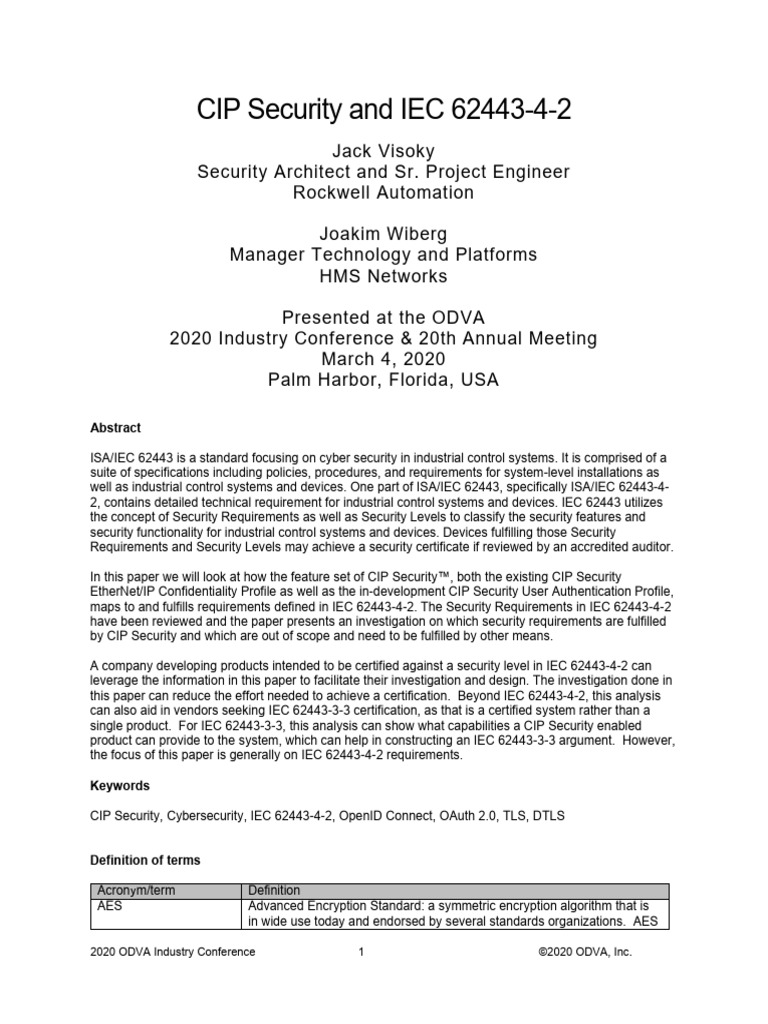 CIP Security and IEC 62443-4-2

Jack Visoky
Security Architect and Sr. Project Engineer
Rockwell Automation

Joakim Wiberg
Manager Technology and Platforms
HMS Networks

Presented at the ODVA
2020 Industry Conference & 20th Annual Meeting
March 4, 2020
Palm Harbor, Florida, USA

Abstract

ISA/IEC 62443 is a standard focusing on cyber security in industrial control systems. It is comprised of a suite of specifications including policies, procedures, and requirements for system-level installations as well as industrial control systems and devices. One part of ISA/IEC 62443, specifically ISA/IEC 62443-4-2, contains detailed technical requirement for industrial control systems and devices. IEC 62443 utilizes the concept of Security Requirements as well as Security Levels to classify the security features and security functionality for industrial control systems and devices. Devices fulfilling those Security Requirements and Security Levels may achieve a security certificate if reviewed by an accredited auditor.

In this paper we will look at how the feature set of CIP Security™, both the existing CIP Security EtherNet/IP Confidentiality Profile as well as the in-development CIP Security User Authentication Profile, maps to and fulfills requirements defined in IEC 62443-4-2. The Security Requirements in IEC 62443-4-2 have been reviewed and the paper presents an investigation on which security requirements are fulfilled by CIP Security and which are out of scope and need to be fulfilled by other means.

A company developing products intended to be certified against a security level in IEC 62443-4-2 can leverage the information in this paper to facilitate their investigation and design. The investigation done in this paper can reduce the effort needed to achieve a certification. Beyond IEC 62443-4-2, this analysis can also aid in vendors seeking IEC 62443-3-3 certification, as that is a certified system rather than a single product. For IEC 62443-3-3, this analysis can show what capabilities a CIP Security enabled product can provide to the system, which can help in constructing an IEC 62443-3-3 argument. However, the focus of this paper is generally on IEC 62443-4-2 requirements.

Keywords

CIP Security, Cybersecurity, IEC 62443-4-2, OpenID Connect, OAuth 2.0, TLS, DTLS

Definition of terms

| Acronym/term | Definition |
|---|---|
| AES | Advanced Encryption Standard: a symmetric encryption algorithm that is in wide use today and endorsed by several standards organizations. AES |

2020 ODVA Industry Conference 1 ©2020 ODVA, Inc.